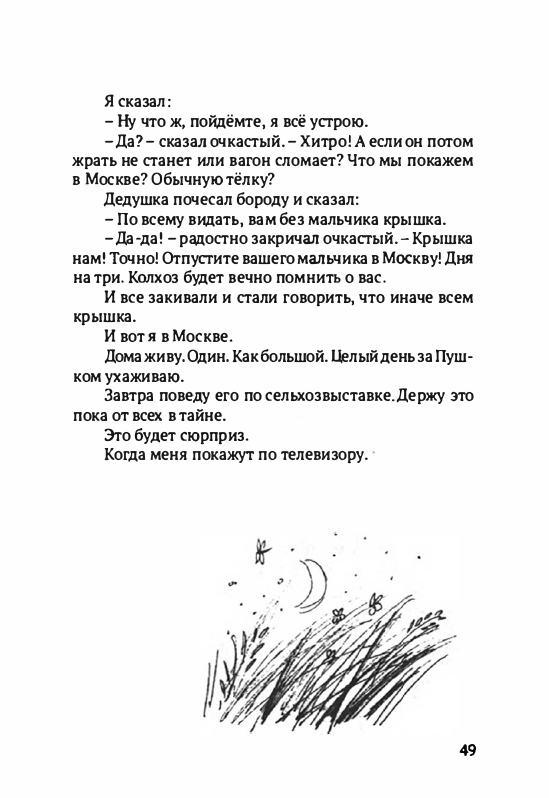 Я сказал:

– Ну что ж, пойдёмте, я всё устрою.

– Да? – сказал очкастый. – Хитро! А если он потом жрать не станет или вагон сломает? Что мы покажем в Москве? Обычную тёлку?

Дедушка почесал бороду и сказал:

– По всему видать, вам без мальчика крышка.

– Да-да! – радостно закричал очкастый. – Крышка нам! Точно! Отпустите вашего мальчика в Москву! Дня на три. Колхоз будет вечно помнить о вас.

И все закивали и стали говорить, что иначе всем крышка.

И вот я в Москве.

Дома живу. Один. Как большой. Целый день за Пушком ухаживаю.

Завтра поведу его по сельхозвыставке. Держу это пока от всех в тайне.

Это будет сюрприз.

Когда меня покажут по телевизору.

49